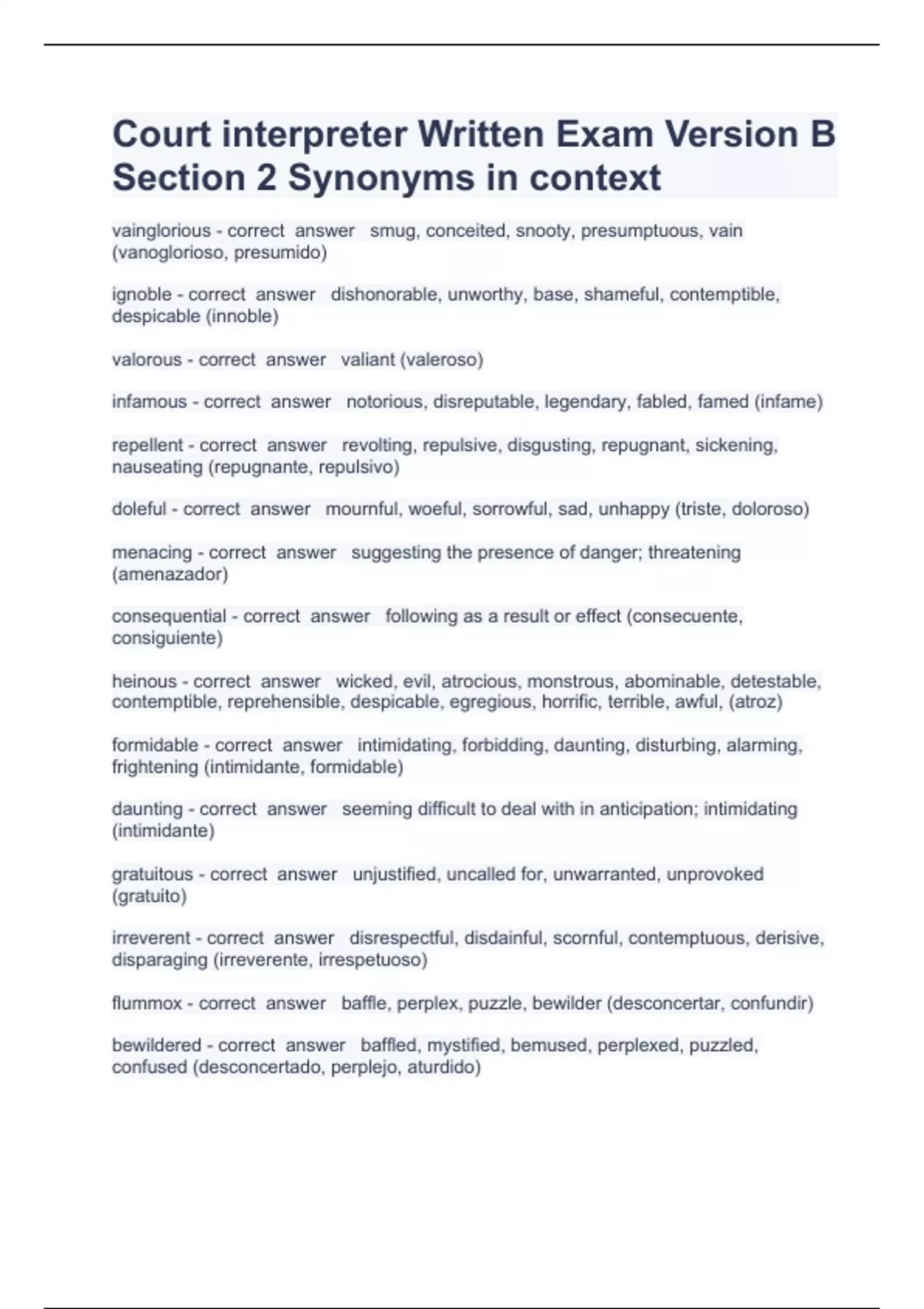 Court interpreter Written Exam Version B Section 2 Synonyms in context

vainglorious - correct answer smug, conceited, snooty, presumptuous, vain (vanoglorioso, presumido)

ignoble - correct answer dishonorable, unworthy, base, shameful, contemptible, despicable (innoble)

valorous - correct answer valiant (valeroso)

infamous - correct answer notorious, disreputable, legendary, fabled, famed (infame)

repellent - correct answer revolting, repulsive, disgusting, repugnant, sickening, nauseating (repugnante, repulsivo)

doleful - correct answer mournful, woeful, sorrowful, sad, unhappy (triste, doloroso)

menacing - correct answer suggesting the presence of danger; threatening (amenazador)

consequential - correct answer following as a result or effect (consecuente, consiguiente)

heinous - correct answer wicked, evil, atrocious, monstrous, abominable, detestable, contemptible, reprehensible, despicable, egregious, horrific, terrible, awful, (atroz)

formidable - correct answer intimidating, forbidding, daunting, disturbing, alarming, frightening (intimidante, formidable)

daunting - correct answer seeming difficult to deal with in anticipation; intimidating (intimidante)

gratuitous - correct answer unjustified, uncalled for, unwarranted, unprovoked (gratuito)

irreverent - correct answer disrespectful, disdainful, scornful, contemptuous, derisive, disparaging (irreverente, irrespetuoso)

flummox - correct answer baffle, perplex, puzzle, bewilder (desconcertar, confundir)

bewildered - correct answer baffled, mystified, bemused, perplexed, puzzled, confused (desconcertado, perplejo, aturdido)